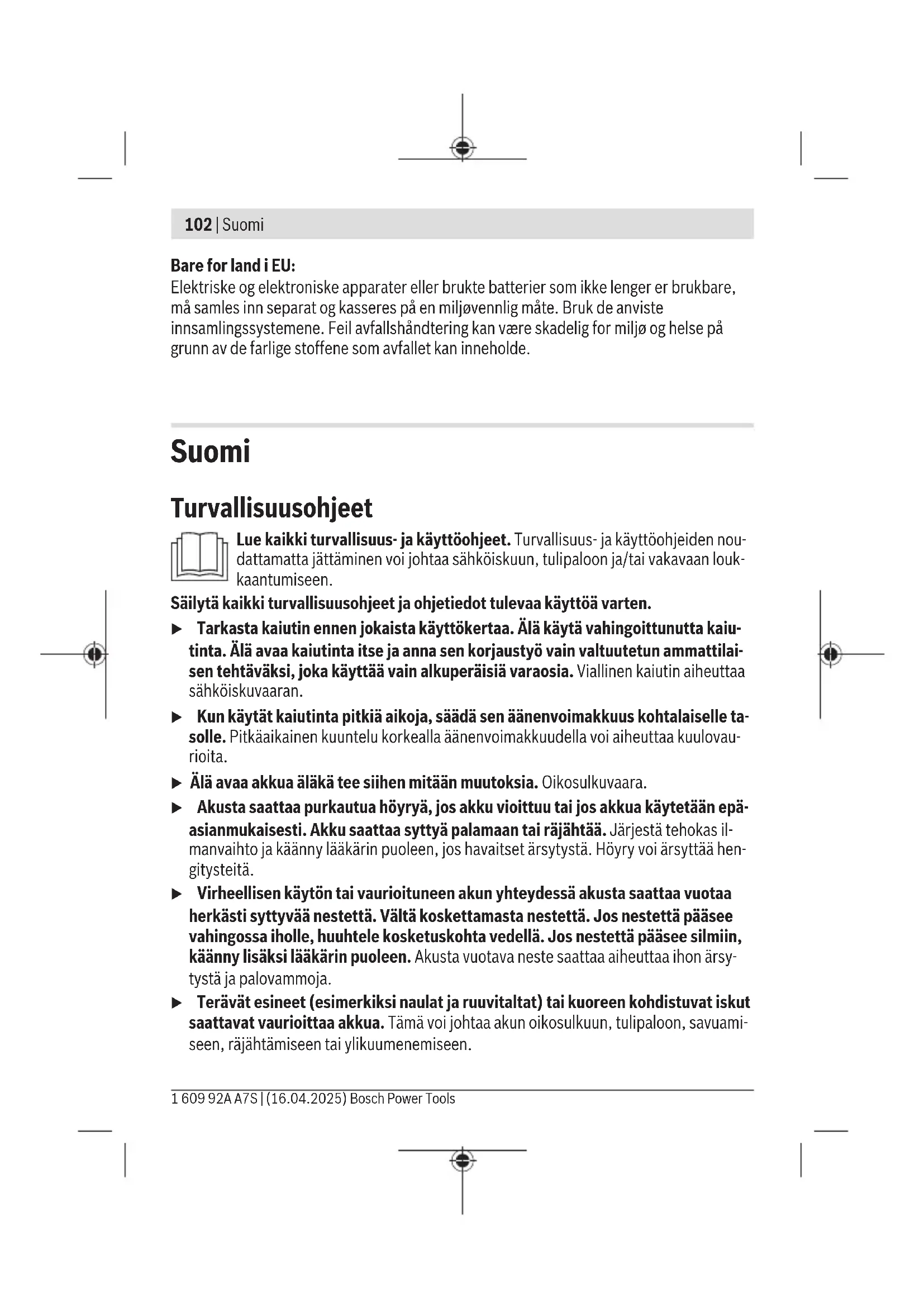 102 | Suomi

Bare for land i EU:
Elektriske og elektroniske apparater eller brukte batterier som ikke lenger er brukbare, må samles inn separat og kasseres på en miljøvennlig måte. Bruk de anviste innsamlingssystemene. Feil avfallshåndtering kan være skadelig for miljø og helse på grunn av de farlige stoffene som avfallet kan inneholde.

Suomi

Turvallisuusohjeet

Lue kaikki turvallisuus- ja käyttöohjeet. Turvallisuus- ja käyttöohjeiden noudattamatta jättäminen voi johtaa sähköiskuun, tulipaloon ja/tai vakavaan loukkaantumiseen.

Säilytä kaikki turvallisuusohjeet ja ohjetiedot tulevaa käyttöä varten.

▶ Tarkasta kaiutin ennen jokaista käyttökertaa. Älä käytä vahingoittunutta kaiutinta. Älä avaa kaiutinta itse ja anna sen korjaustyö vain valtuutetun ammattilaisen tehtäväksi, joka käyttää vain alkuperäisiä varaosia. Viallinen kaiutin aiheuttaa sähköiskuvaaran.

▶ Kun käytät kaiutinta pitkiä aikoja, säädä sen äänenvoimakkuus kohtalaiselle tasolle. Pitkäaikainen kuuntelu korkealla äänenvoimakkuudella voi aiheuttaa kuulovaurioita.

▶ Älä avaa akkua äläkä tee siihen mitään muutoksia. Oikosulkuvaara.

▶ Akusta saattaa purkautua höyryä, jos akku vioittuu tai jos akkua käytetään epäasianmukaisesti. Akku saattaa syttyä palamaan tai räjähtää. Järjestä tehokas ilmanvaihto ja käänny lääkärin puoleen, jos havaitset ärsytystä. Höyry voi ärsyttää hengitysteitä.

▶ Virheellisen käytön tai vaurioituneen akun yhteydessä akusta saattaa vuotaa herkästi syttyvää nestettä. Vältä koskettamasta nestettä. Jos nestettä pääsee vahingossa iholle, huuhtele kosketuskohta vedellä. Jos nestettä pääsee silmiin, käänny lisäksi lääkärin puoleen. Akusta vuotava neste saattaa aiheuttaa ihon ärsytystä ja palovammoja.

▶ Terävät esineet (esimerkiksi naulat ja ruuvitaltat) tai kuoreen kohdistuvat iskut saattavat vaurioittaa akkua. Tämä voi johtaa akun oikosulkuun, tulipaloon, savuamiseen, räjähtämiseen tai ylikuumenemiseen.

1 609 92A A7S | (16.04.2025) Bosch Power Tools